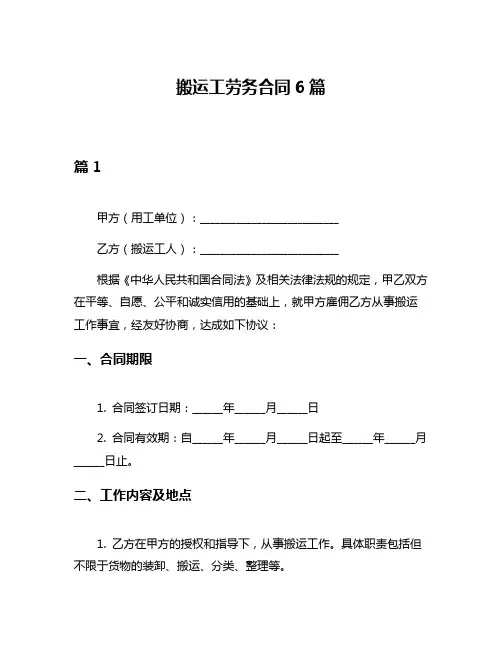 搬运工劳务合同 6 篇

篇 1

甲方（用工单位）：________________________

乙方（搬运工人）：________________________

根据《中华人民共和国合同法》及相关法律法规的规定，甲乙双方在平等、自愿、公平和诚实信用的基础上，就甲方雇佣乙方从事搬运工作事宜，经友好协商，达成如下协议：

一、合同期限

1. 合同签订日期：_____年_____月_____日

2. 合同有效期：自_____年_____月_____日起至_____年_____月_____日止。

二、工作内容及地点

1. 乙方在甲方的授权和指导下，从事搬运工作。具体职责包括但不限于货物的装卸、搬运、分类、整理等。